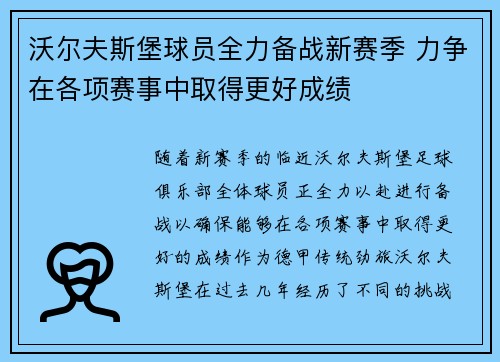 沃尔夫斯堡球员全力备战新赛季 力争在各项赛事中取得更好成绩

随着新赛季的临近沃尔夫斯堡足球俱乐部全体球员正全力以赴进行备战以确保能够在各项赛事中取得更好的成绩作为德甲传统劲旅沃尔夫斯堡在过去几年经历了不同的挑战